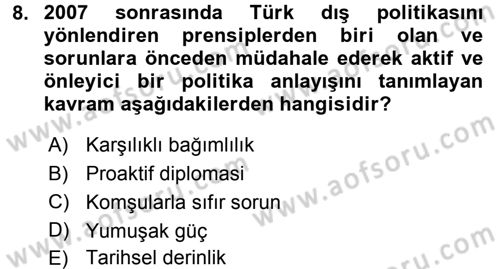 8. 2007 sonrasında Türk dış politikasını yönlendiren prensiplerden biri olan ve sorunlara önceden müdahale ederek aktif ve önleyici bir politika anlayışını tanımlayan kavram aşağıdakilerden hangisidir?

A) Karşılıklı bağımlılık
B) Proaktif diplomasi
C) Komşularla sıfır sorun
D) Yumuşak güç
E) Tarihsel derinlik

www.aofsoru.com